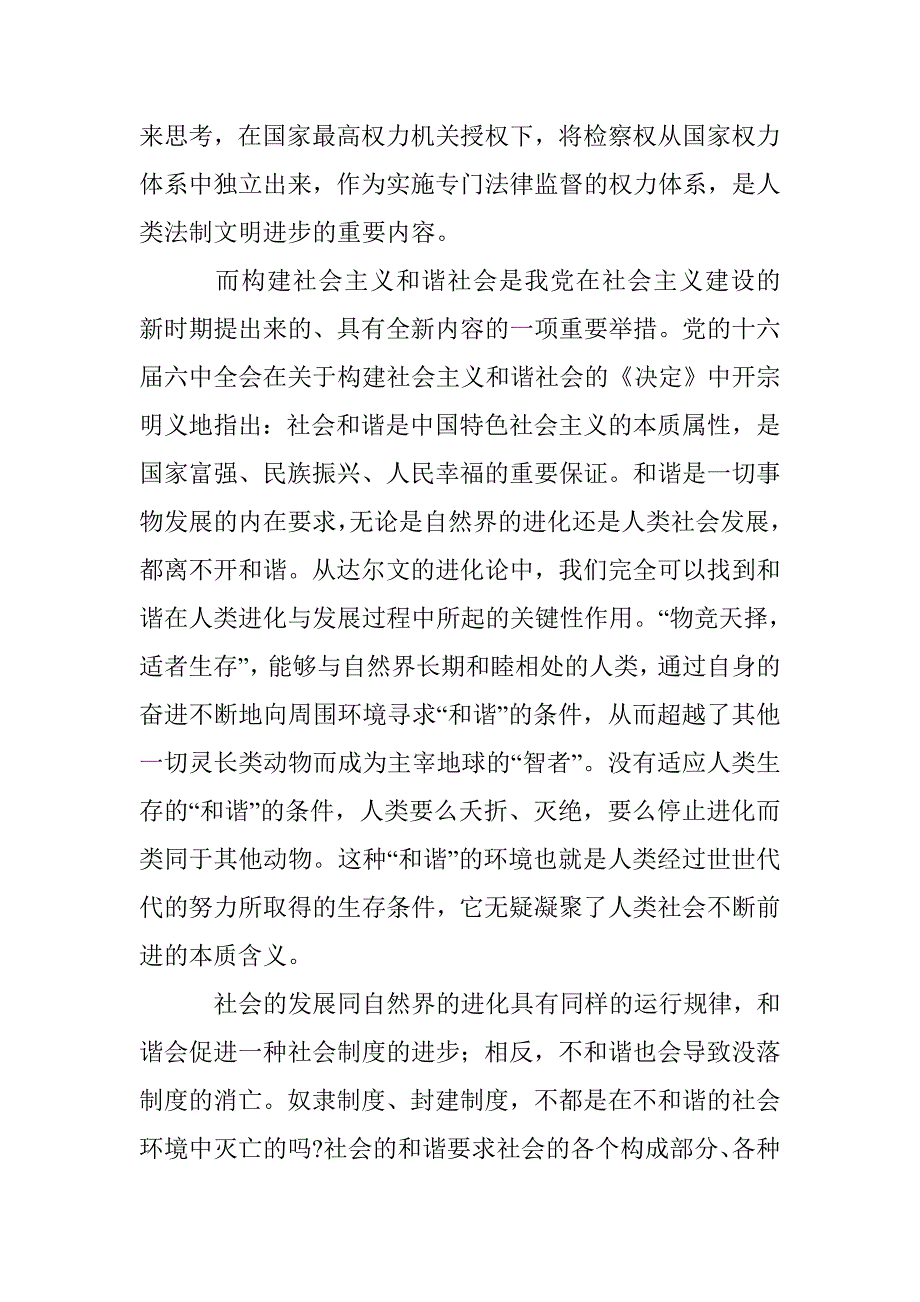 来思考，在国家最高权力机关授权下，将检察权从国家权力体系中独立出来，作为实施专门法律监督的权力体系，是人类法制文明进步的重要内容。

而构建社会主义和谐社会是我党在社会主义建设的新时期提出来的、具有全新内容的一项重要举措。党的十六届六中全会在关于构建社会主义和谐社会的《决定》中开宗明义地指出：社会和谐是中国特色社会主义的本质属性，是国家富强、民族振兴、人民幸福的重要保证。和谐是一切事物发展的内在要求，无论是自然界的进化还是人类社会发展，都离不开和谐。从达尔文的进化论中，我们完全可以找到和谐在人类进化与发展过程中所起的关键性作用。“物竞天择，适者生存”，能够与自然界长期和睦相处的人类，通过自身的奋进不断地向周围环境寻求“和谐”的条件，从而超越了其他一切灵长类动物而成为主宰地球的“智者”。没有适应人类生存的“和谐”的条件，人类要么夭折、灭绝，要么停止进化而类同于其他动物。这种“和谐”的环境也就是人类经过世世代代的努力所取得的生存条件，它无疑凝聚了人类社会不断前进的本质含义。

社会的发展同自然界的进化具有同样的运行规律，和谐会促进一种社会制度的进步；相反，不和谐也会导致没落制度的消亡。奴隶制度、封建制度，不都是在不和谐的社会环境中灭亡的吗?社会的和谐要求社会的各个构成部分、各种